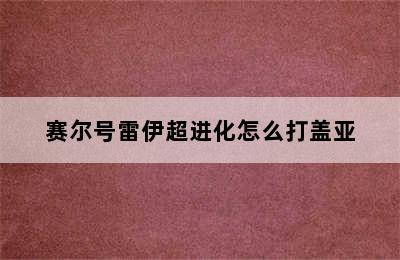 赛尔号雷伊超进化怎么打盖亚